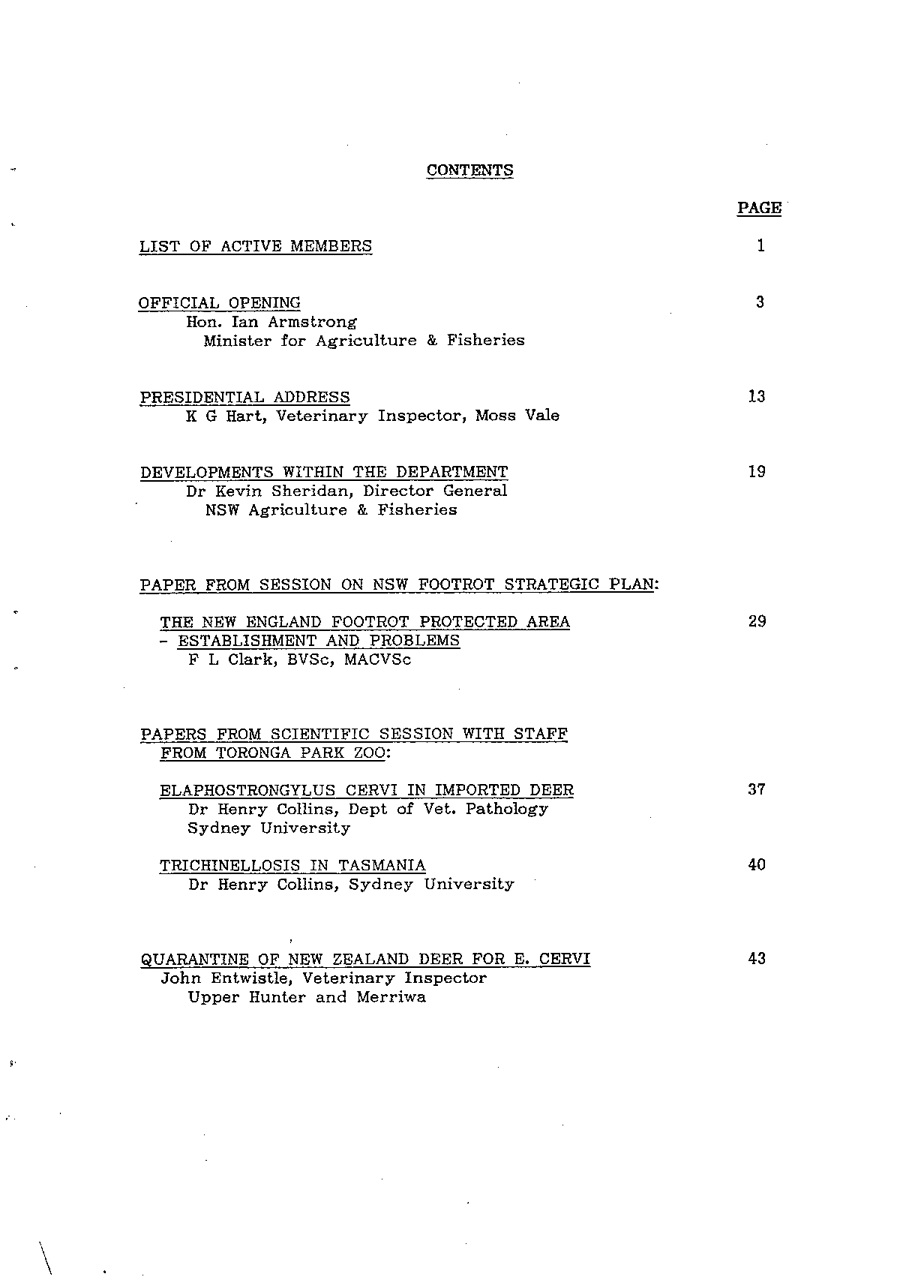 CONTENTS

PAGE

LIST OF ACTIVE MEMBERS 1

OFFICIAL OPENING 3
Hon. Ian Armstrong
Minister for Agriculture & Fisheries

PRESIDENTIAL ADDRESS 13
K G Hart, Veterinary Inspector, Moss Vale

DEVELOPMENTS WITHIN THE DEPARTMENT 19
Dr Kevin Sheridan, Director General
NSW Agriculture & Fisheries

PAPER FROM SESSION ON NSW FOOTROT STRATEGIC PLAN:

THE NEW ENGLAND FOOTROT PROTECTED AREA - ESTABLISHMENT AND PROBLEMS 29
F L Clark, BVSc, MACVSc

PAPERS FROM SCIENTIFIC SESSION WITH STAFF FROM TORONGA PARK ZOO:

ELAPHOSTRONGYLUS CERVI IN IMPORTED DEER 37
Dr Henry Collins, Dept of Vet. Pathology
Sydney University

TRICHINELLOSIS IN TASMANIA 40
Dr Henry Collins, Sydney University

QUARANTINE OF NEW ZEALAND DEER FOR E. CERVI 43
John Entwistle, Veterinary Inspector
Upper Hunter and Merriwa